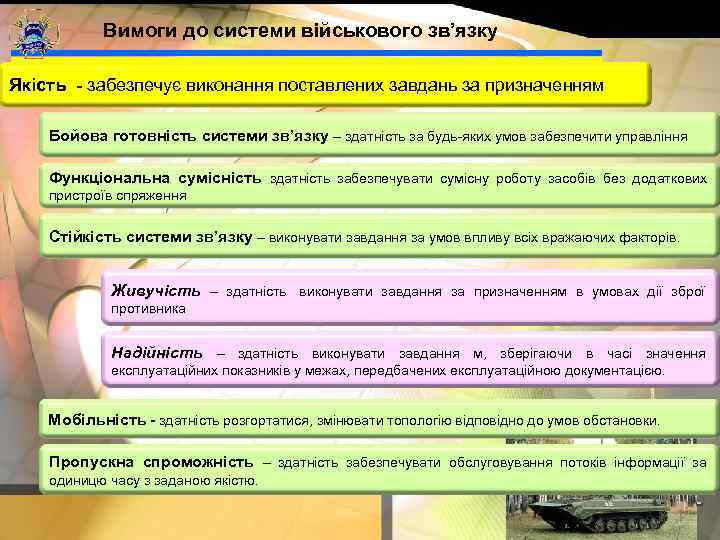 Вимоги до системи військового зв'язку

Якість - забезпечує виконання поставлених завдань за призначенням

Бойова готовність системи зв'язку – здатність за будь-яких умов забезпечити управління

Функціональна сумісність здатність забезпечувати сумісну роботу засобів без додаткових пристроїв спряження

Стійкість системи зв'язку – виконувати завдання за умов впливу всіх вражаючих факторів.

Живучість – здатність виконувати завдання за призначенням в умовах дії зброї противника

Надійність – здатність виконувати завдання м, зберігаючи в часі значення експлуатаційних показників у межах, передбачених експлуатаційною документацією.

Мобільність - здатність розгортатися, змінювати топологію відповідно до умов обстановки.

Пропускна спроможність – здатність забезпечувати обслуговування потоків інформації за одиницю часу з заданою якістю.